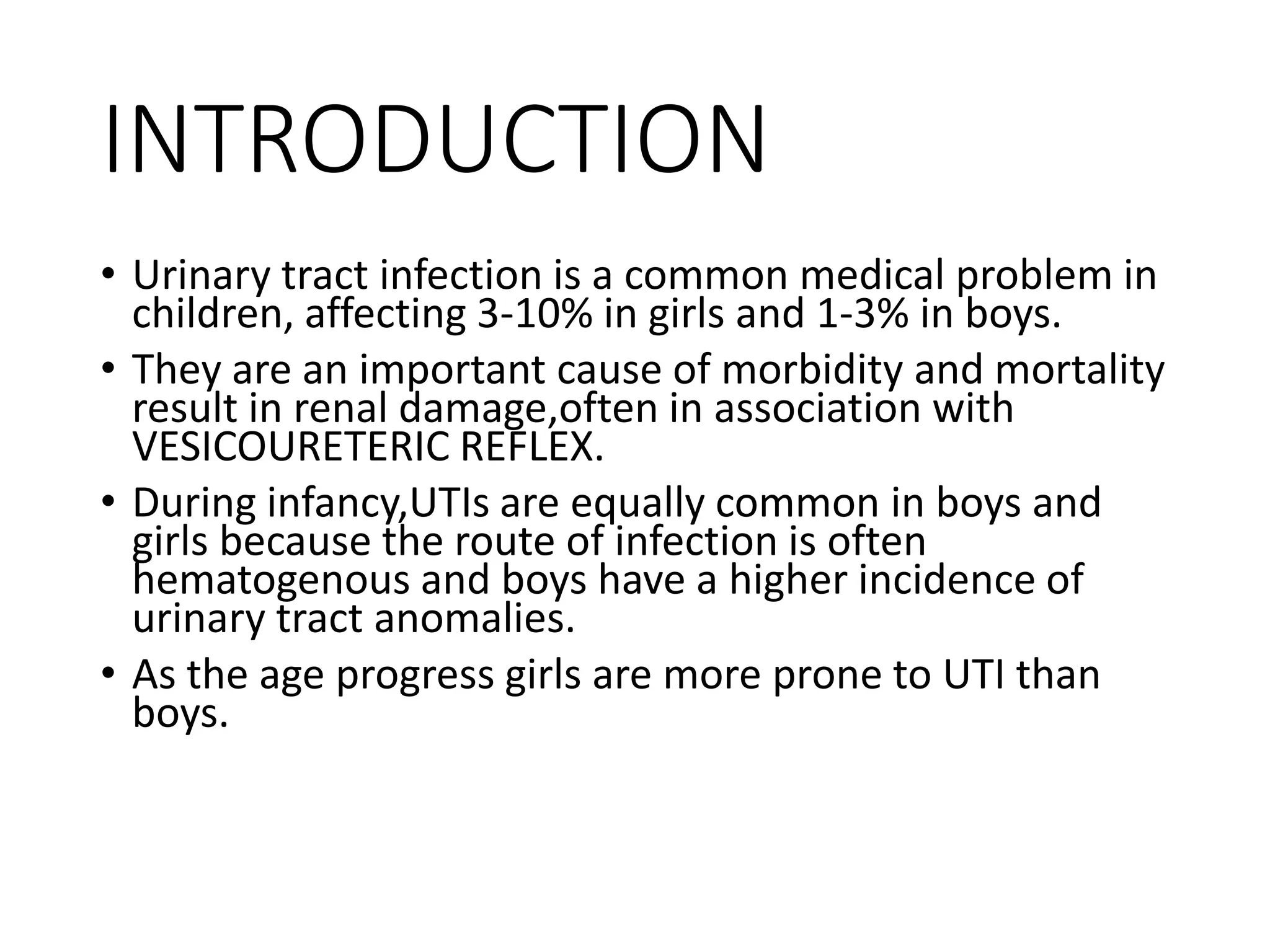 INTRODUCTION

• Urinary tract infection is a common medical problem in children, affecting 3-10% in girls and 1-3% in boys.
• They are an important cause of morbidity and mortality result in renal damage,often in association with VESICOURETERIC REFLEX.
• During infancy,UTIs are equally common in boys and girls because the route of infection is often hematogenous and boys have a higher incidence of urinary tract anomalies.
• As the age progress girls are more prone to UTI than boys.